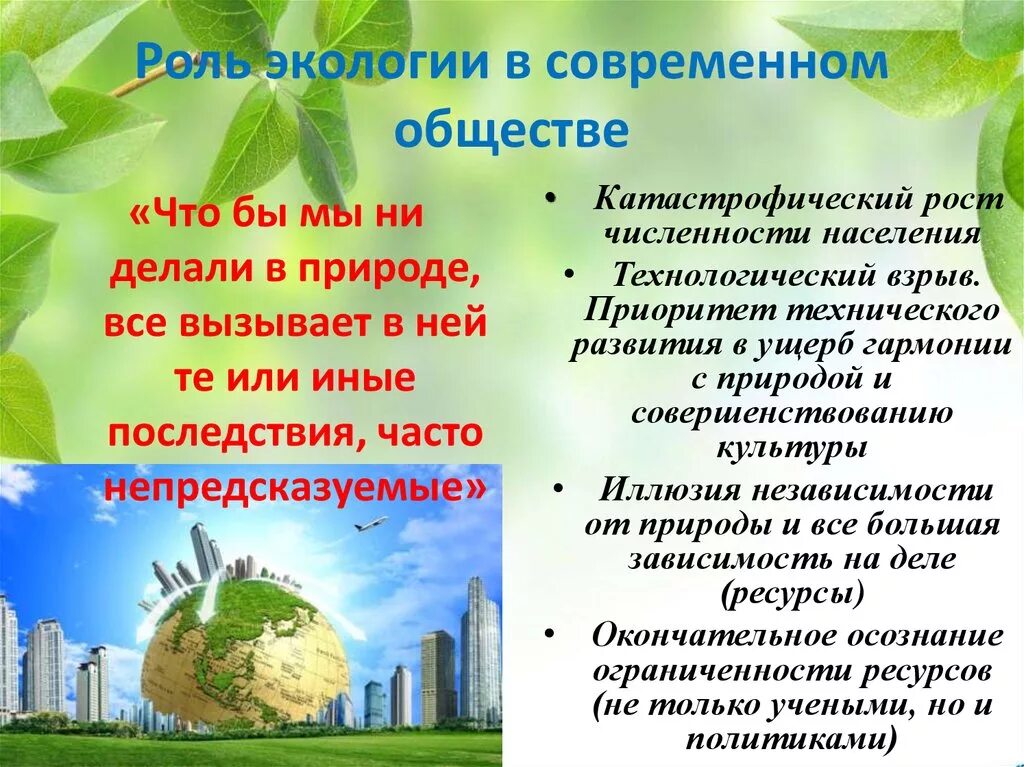 Роль экологии в современном обществе

«Что бы мы ни делали в природе, все вызывает в ней те или иные последствия, часто непредсказуемые»

• Катастрофический рост численности населения
• Технологический взрыв. Приоритет технического развития в ущерб гармонии с природой и совершенствованию культуры
• Иллюзия независимости от природы и все большая зависимость на деле (ресурсы)
• Окончательное осознание ограниченности ресурсов (не только учеными, но и политиками)